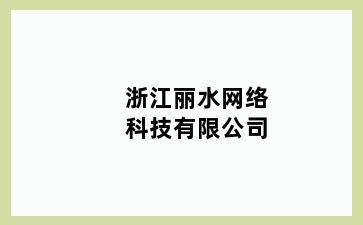 浙江丽水网络科技有限公司